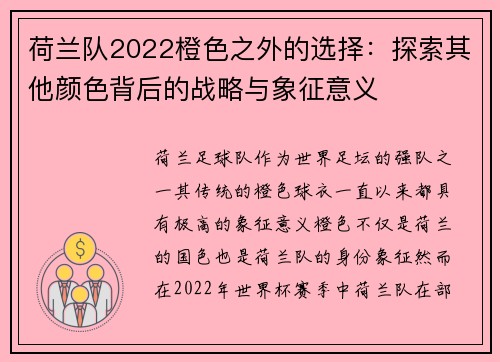 荷兰队2022橙色之外的选择：探索其他颜色背后的战略与象征意义

荷兰足球队作为世界足坛的强队之一其传统的橙色球衣一直以来都具有极高的象征意义橙色不仅是荷兰的国色也是荷兰队的身份象征然而在2022年世界杯赛季中荷兰队在部

$